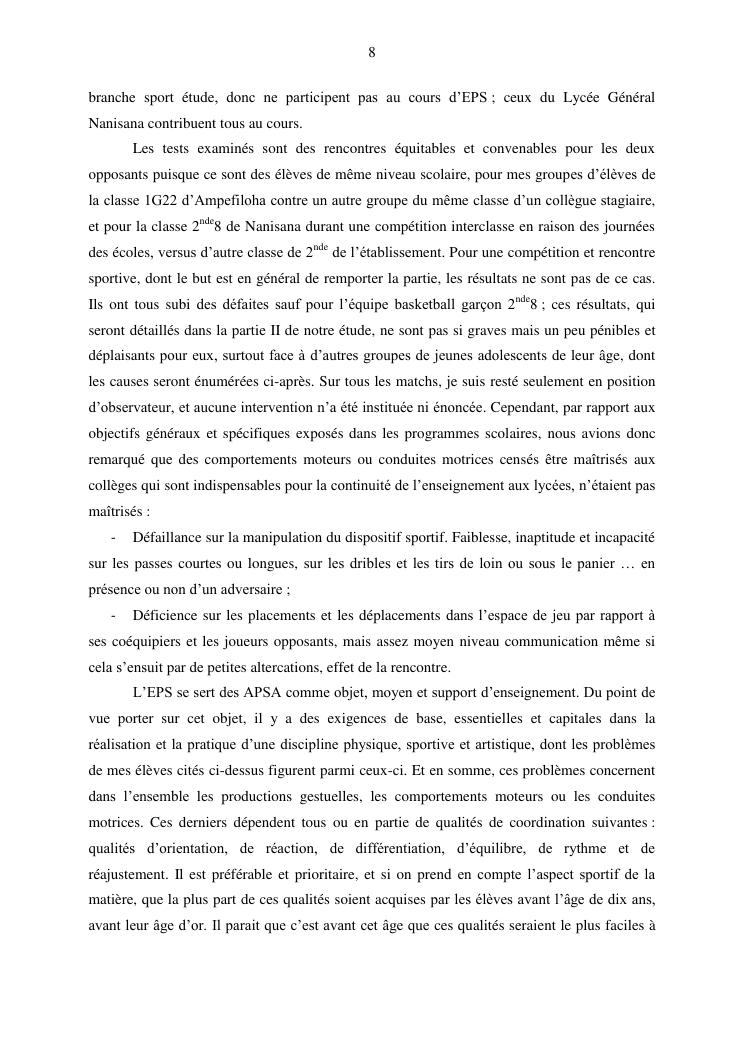 8

branche sport étude, donc ne participent pas au cours d'EPS ; ceux du Lycée Général Nanisana contribuent tous au cours.

Les tests examinés sont des rencontres équitables et convenables pour les deux opposants puisque ce sont des élèves de même niveau scolaire, pour mes groupes d'élèves de la classe 1G22 d'Ampefiloha contre un autre groupe du même classe d'un collègue stagiaire, et pour la classe $2^{nde}8$ de Nanisana durant une compétition interclasse en raison des journées des écoles, versus d'autre classe de $2^{nde}$ de l'établissement. Pour une compétition et rencontre sportive, dont le but est en général de remporter la partie, les résultats ne sont pas de ce cas. Ils ont tous subi des défaites sauf pour l'équipe basketball garçon $2^{nde}8$ ; ces résultats, qui seront détaillés dans la partie II de notre étude, ne sont pas si graves mais un peu pénibles et déplaisants pour eux, surtout face à d'autres groupes de jeunes adolescents de leur âge, dont les causes seront énumérées ci-après. Sur tous les matchs, je suis resté seulement en position d'observateur, et aucune intervention n'a été instituée ni énoncée. Cependant, par rapport aux objectifs généraux et spécifiques exposés dans les programmes scolaires, nous avions donc remarqué que des comportements moteurs ou conduites motrices censés être maîtrisés aux collèges qui sont indispensables pour la continuité de l'enseignement aux lycées, n'étaient pas maîtrisés :

- Défaillance sur la manipulation du dispositif sportif. Faiblesse, inaptitude et incapacité sur les passes courtes ou longues, sur les dribles et les tirs de loin ou sous le panier … en présence ou non d'un adversaire ;

- Déficience sur les placements et les déplacements dans l'espace de jeu par rapport à ses coéquipiers et les joueurs opposants, mais assez moyen niveau communication même si cela s'ensuit par de petites altercations, effet de la rencontre.

L'EPS se sert des APSA comme objet, moyen et support d'enseignement. Du point de vue porter sur cet objet, il y a des exigences de base, essentielles et capitales dans la réalisation et la pratique d'une discipline physique, sportive et artistique, dont les problèmes de mes élèves cités ci-dessus figurent parmi ceux-ci. Et en somme, ces problèmes concernent dans l'ensemble les productions gestuelles, les comportements moteurs ou les conduites motrices. Ces derniers dépendent tous ou en partie de qualités de coordination suivantes : qualités d'orientation, de réaction, de différentiation, d'équilibre, de rythme et de réajustement. Il est préférable et prioritaire, et si on prend en compte l'aspect sportif de la matière, que la plus part de ces qualités soient acquises par les élèves avant l'âge de dix ans, avant leur âge d'or. Il parait que c'est avant cet âge que ces qualités seraient le plus faciles à